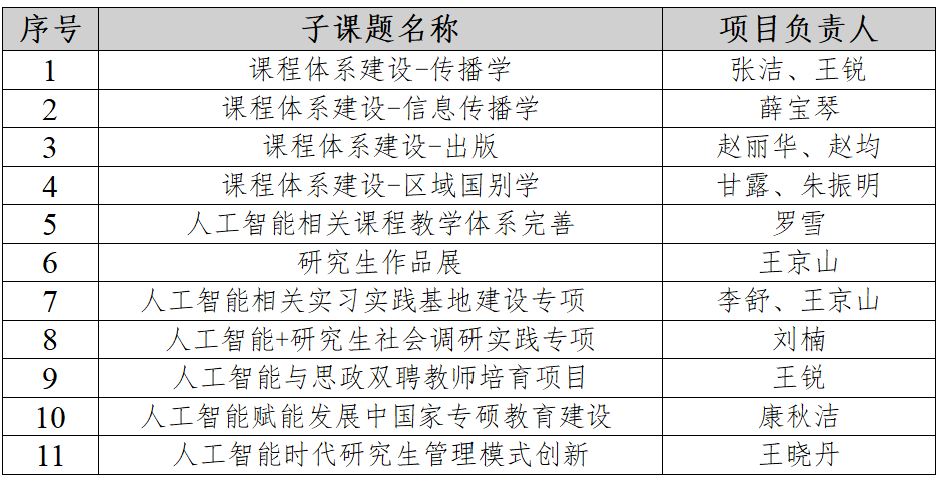 | 序号 | 子课题名称 | 项目负责人 |
|---|---|---|
| 1 | 课程体系建设-传播学 | 张洁、王锐 |
| 2 | 课程体系建设-信息传播学 | 薛宝琴 |
| 3 | 课程体系建设-出版 | 赵丽华、赵均 |
| 4 | 课程体系建设-区域国别学 | 甘露、朱振明 |
| 5 | 人工智能相关课程教学体系完善 | 罗雪 |
| 6 | 研究生作品展 | 王京山 |
| 7 | 人工智能相关实习实践基地建设专项 | 李舒、王京山 |
| 8 | 人工智能+研究生社会调研实践专项 | 刘楠 |
| 9 | 人工智能与思政双聘教师培育项目 | 王锐 |
| 10 | 人工智能赋能发展中国家专硕教育建设 | 康秋洁 |
| 11 | 人工智能时代研究生管理模式创新 | 王晓丹 |